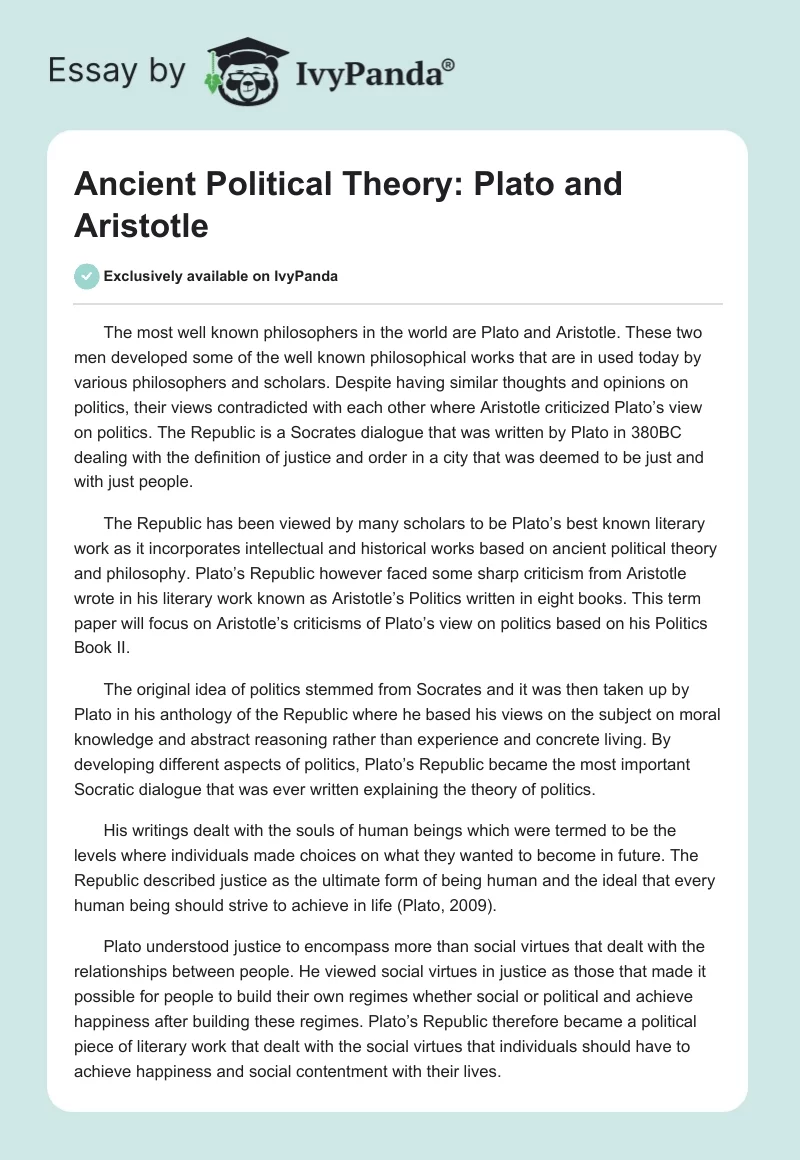 Essay by IvyPanda®

Ancient Political Theory: Plato and Aristotle

Exclusively available on IvyPanda

The most well known philosophers in the world are Plato and Aristotle. These two men developed some of the well known philosophical works that are in used today by various philosophers and scholars. Despite having similar thoughts and opinions on politics, their views contradicted with each other where Aristotle criticized Plato's view on politics. The Republic is a Socrates dialogue that was written by Plato in 380BC dealing with the definition of justice and order in a city that was deemed to be just and with just people.

The Republic has been viewed by many scholars to be Plato's best known literary work as it incorporates intellectual and historical works based on ancient political theory and philosophy. Plato's Republic however faced some sharp criticism from Aristotle wrote in his literary work known as Aristotle's Politics written in eight books. This term paper will focus on Aristotle's criticisms of Plato's view on politics based on his Politics Book II.

The original idea of politics stemmed from Socrates and it was then taken up by Plato in his anthology of the Republic where he based his views on the subject on moral knowledge and abstract reasoning rather than experience and concrete living. By developing different aspects of politics, Plato's Republic became the most important Socratic dialogue that was ever written explaining the theory of politics.

His writings dealt with the souls of human beings which were termed to be the levels where individuals made choices on what they wanted to become in future. The Republic described justice as the ultimate form of being human and the ideal that every human being should strive to achieve in life (Plato, 2009).

Plato understood justice to encompass more than social virtues that dealt with the relationships between people. He viewed social virtues in justice as those that made it possible for people to build their own regimes whether social or political and achieve happiness after building these regimes. Plato's Republic therefore became a political piece of literary work that dealt with the social virtues that individuals should have to achieve happiness and social contentment with their lives.